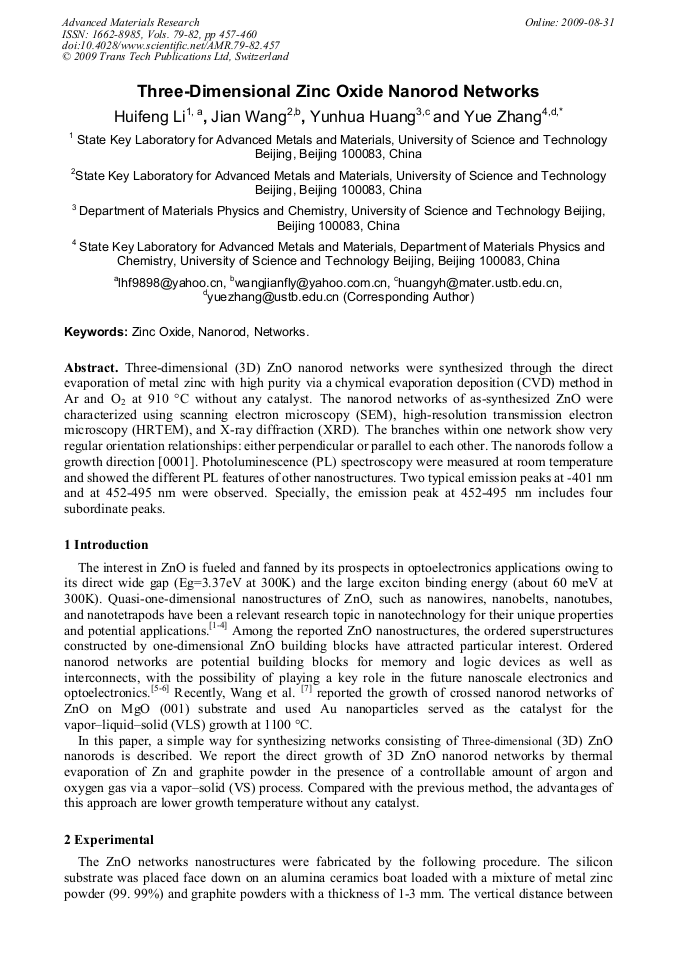 Advanced Materials Research
ISSN: 1662-8985, Vols. 79-82, pp 457-460
doi:10.4028/www.scientific.net/AMR.79-82.457
© 2009 Trans Tech Publications Ltd, Switzerland

Online: 2009-08-31

Three-Dimensional Zinc Oxide Nanorod Networks

Huifeng Li$^{1, a}$, Jian Wang$^{2,b}$, Yunhua Huang$^{3,c}$ and Yue Zhang$^{4,d,*}$

$^1$ State Key Laboratory for Advanced Metals and Materials, University of Science and Technology Beijing, Beijing 100083, China

$^2$State Key Laboratory for Advanced Metals and Materials, University of Science and Technology Beijing, Beijing 100083, China

$^3$ Department of Materials Physics and Chemistry, University of Science and Technology Beijing, Beijing 100083, China

$^4$ State Key Laboratory for Advanced Metals and Materials, Department of Materials Physics and Chemistry, University of Science and Technology Beijing, Beijing 100083, China

$^a$lhf9898@yahoo.cn, $^b$wangjianfly@yahoo.com.cn, $^c$huangyh@mater.ustb.edu.cn, $^d$yuezhang@ustb.edu.cn (Corresponding Author)

Keywords: Zinc Oxide, Nanorod, Networks.

Abstract. Three-dimensional (3D) ZnO nanorod networks were synthesized through the direct evaporation of metal zinc with high purity via a chymical evaporation deposition (CVD) method in Ar and $O_2$ at 910 °C without any catalyst. The nanorod networks of as-synthesized ZnO were characterized using scanning electron microscopy (SEM), high-resolution transmission electron microscopy (HRTEM), and X-ray diffraction (XRD). The branches within one network show very regular orientation relationships: either perpendicular or parallel to each other. The nanorods follow a growth direction [0001]. Photoluminescence (PL) spectroscopy were measured at room temperature and showed the different PL features of other nanostructures. Two typical emission peaks at -401 nm and at 452-495 nm were observed. Specially, the emission peak at 452-495 nm includes four subordinate peaks.

1 Introduction

The interest in ZnO is fueled and fanned by its prospects in optoelectronics applications owing to its direct wide gap (Eg=3.37eV at 300K) and the large exciton binding energy (about 60 meV at 300K). Quasi-one-dimensional nanostructures of ZnO, such as nanowires, nanobelts, nanotubes, and nanotetrapods have been a relevant research topic in nanotechnology for their unique properties and potential applications.$^{[1-4]}$ Among the reported ZnO nanostructures, the ordered superstructures constructed by one-dimensional ZnO building blocks have attracted particular interest. Ordered nanorod networks are potential building blocks for memory and logic devices as well as interconnects, with the possibility of playing a key role in the future nanoscale electronics and optoelectronics.$^{[5-6]}$ Recently, Wang et al. $^{[7]}$ reported the growth of crossed nanorod networks of ZnO on MgO (001) substrate and used Au nanoparticles served as the catalyst for the vapor–liquid–solid (VLS) growth at 1100 °C.

In this paper, a simple way for synthesizing networks consisting of Three-dimensional (3D) ZnO nanorods is described. We report the direct growth of 3D ZnO nanorod networks by thermal evaporation of Zn and graphite powder in the presence of a controllable amount of argon and oxygen gas via a vapor–solid (VS) process. Compared with the previous method, the advantages of this approach are lower growth temperature without any catalyst.

2 Experimental

The ZnO networks nanostructures were fabricated by the following procedure. The silicon substrate was placed face down on an alumina ceramics boat loaded with a mixture of metal zinc powder (99. 99%) and graphite powders with a thickness of 1-3 mm. The vertical distance between